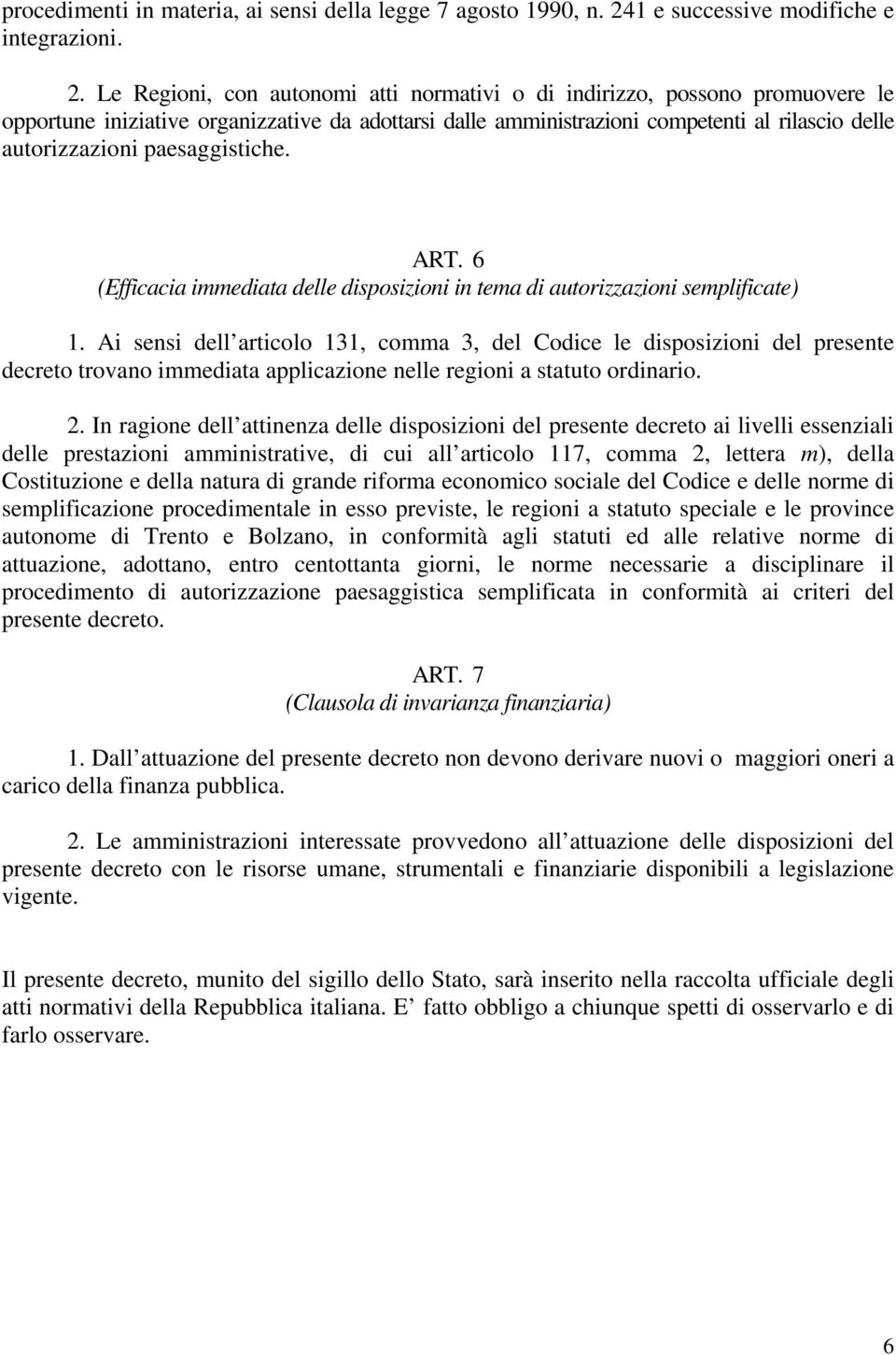 procedimenti in materia, ai sensi della legge 7 agosto 1990, n. 241 e successive modifiche e integrazioni.

2. Le Regioni, con autonomi atti normativi o di indirizzo, possono promuovere le opportune iniziative organizzative da adottarsi dalle amministrazioni competenti al rilascio delle autorizzazioni paesaggistiche.

ART. 6
(Efficacia immediata delle disposizioni in tema di autorizzazioni semplificate)

1. Ai sensi dell articolo 131, comma 3, del Codice le disposizioni del presente decreto trovano immediata applicazione nelle regioni a statuto ordinario.

2. In ragione dell attinenza delle disposizioni del presente decreto ai livelli essenziali delle prestazioni amministrative, di cui all articolo 117, comma 2, lettera m), della Costituzione e della natura di grande riforma economico sociale del Codice e delle norme di semplificazione procedimentale in esso previste, le regioni a statuto speciale e le province autonome di Trento e Bolzano, in conformità agli statuti ed alle relative norme di attuazione, adottano, entro centottanta giorni, le norme necessarie a disciplinare il procedimento di autorizzazione paesaggistica semplificata in conformità ai criteri del presente decreto.

ART. 7
(Clausola di invarianza finanziaria)

1. Dall attuazione del presente decreto non devono derivare nuovi o maggiori oneri a carico della finanza pubblica.

2. Le amministrazioni interessate provvedono all attuazione delle disposizioni del presente decreto con le risorse umane, strumentali e finanziarie disponibili a legislazione vigente.

Il presente decreto, munito del sigillo dello Stato, sarà inserito nella raccolta ufficiale degli atti normativi della Repubblica italiana. E fatto obbligo a chiunque spetti di osservarlo e di farlo osservare.

6